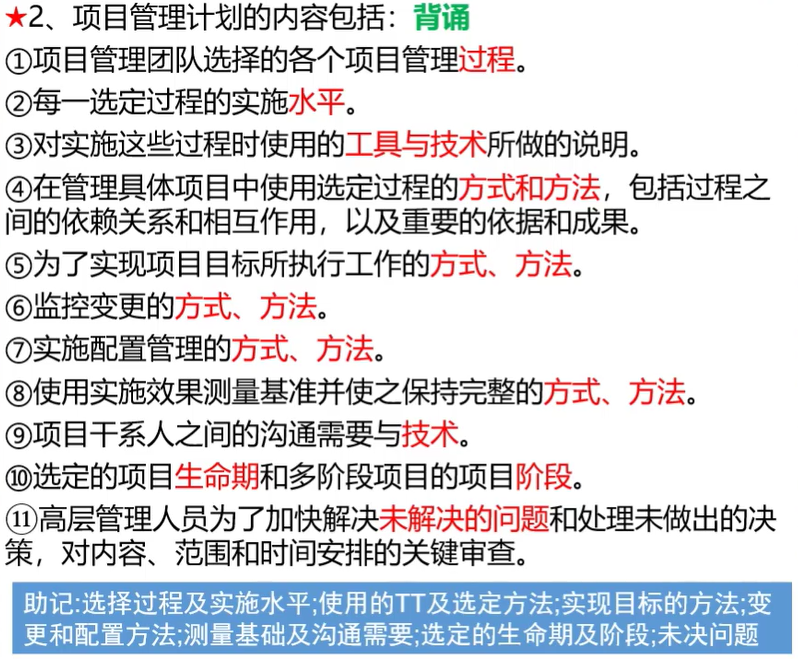 ★2、项目管理计划的内容包括：背诵

①项目管理团队选择的各个项目管理过程。

②每一选定过程的实施水平。

③对实施这些过程时使用的工具与技术所做的说明。

④在管理具体项目中使用选定过程的方式和方法，包括过程之间的依赖关系和相互作用，以及重要的依据和成果。

⑤为了实现项目目标所执行工作的方式、方法。

⑥监控变更的方式、方法。

⑦实施配置管理的方式、方法。

⑧使用实施效果测量基准并使之保持完整的方式、方法。

⑨项目干系人之间的沟通需要与技术。

⑩选定的项目生命期和多阶段项目的项目阶段。

⑪高层管理人员为了加快解决未解决的问题和处理未做出的决策，对内容、范围和时间安排的关键审查。

助记:选择过程及实施水平;使用的TT及选定方法;实现目标的方法;变更和配置方法;测量基础及沟通需要;选定的生命期及阶段;未决问题